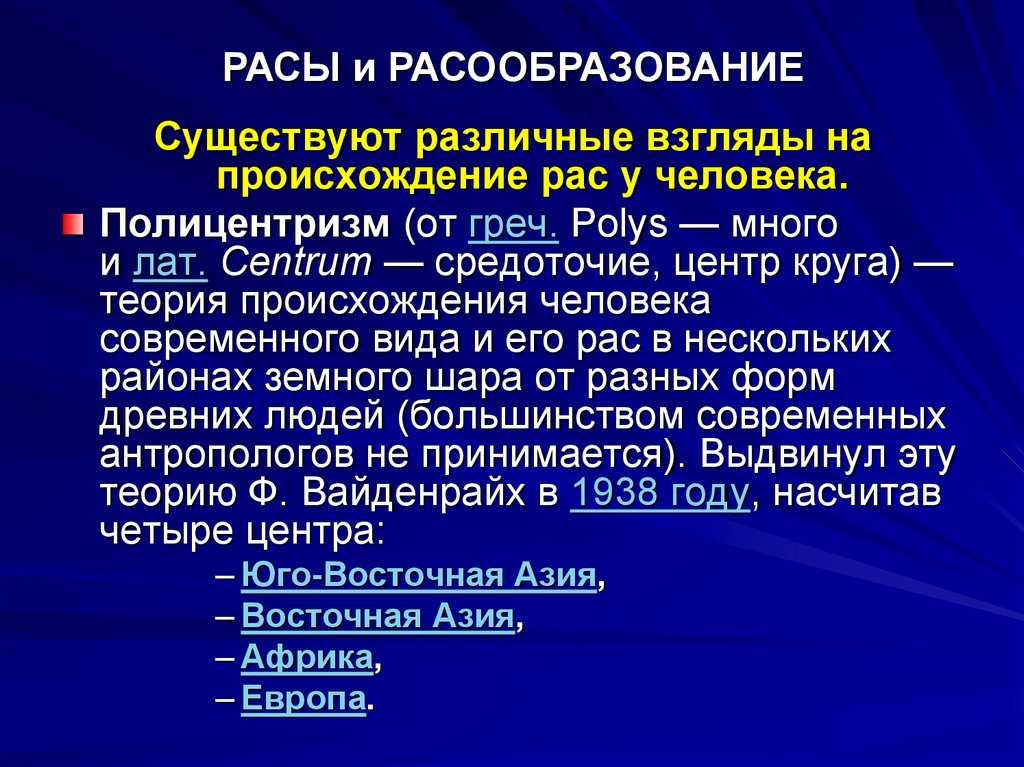 РАСЫ и РАСООБРАЗОВАНИЕ

Существуют различные взгляды на происхождение рас у человека.

Полицентризм (от греч. Polys — много и лат. Centrum — средоточие, центр круга) — теория происхождения человека современного вида и его рас в нескольких районах земного шара от разных форм древних людей (большинством современных антропологов не принимается). Выдвинул эту теорию Ф. Вайденрайх в 1938 году, насчитав четыре центра:

– Юго-Восточная Азия,
– Восточная Азия,
– Африка,
– Европа.